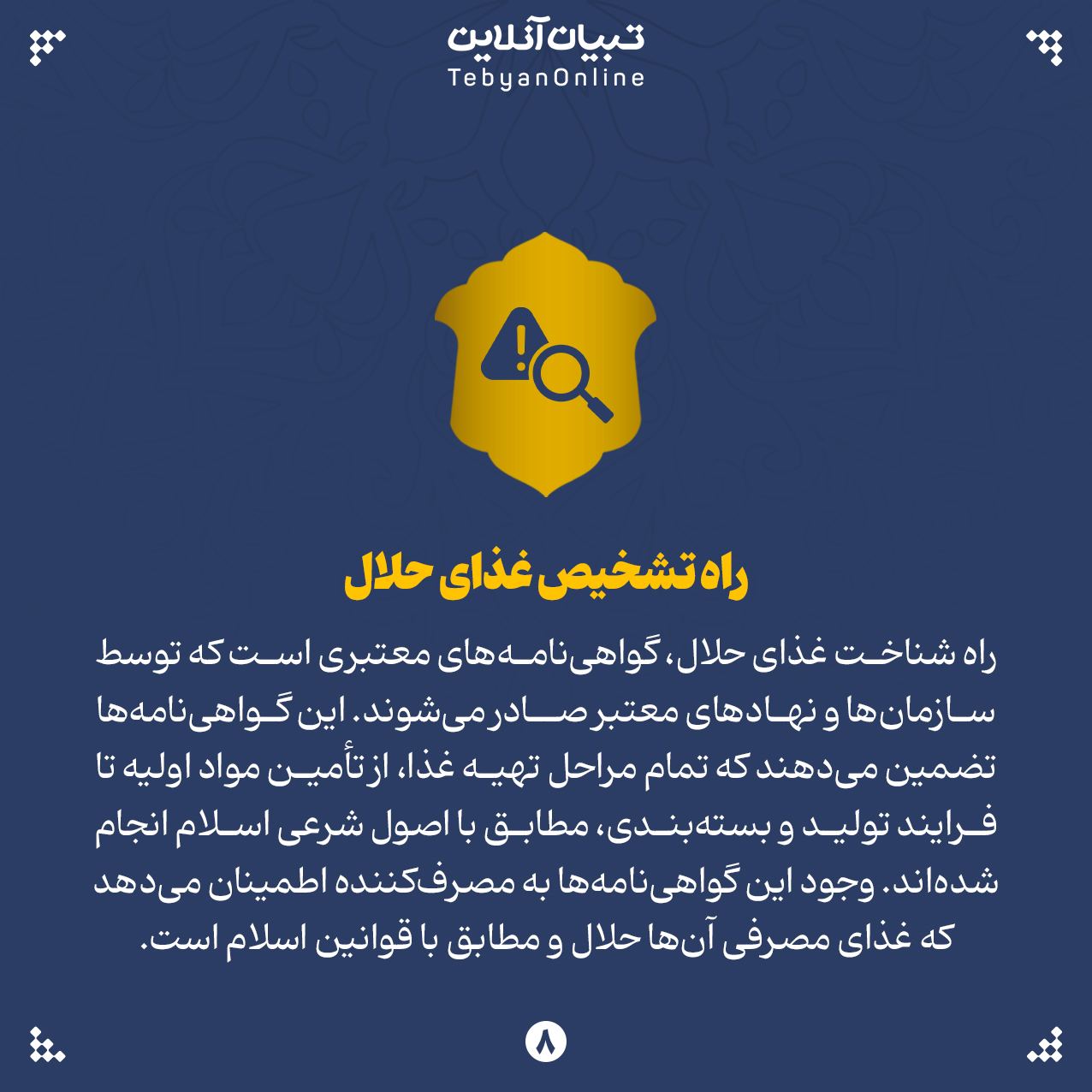 تبیان آنلاین
TebyanOnline

راه تشخیص غذای حلال

راه شناخت غذای حلال، گواهی‌نامه‌های معتبری است که توسط سازمان‌ها و نهادهای معتبر صادر می‌شوند. این گواهی‌نامه‌ها تضمین می‌دهند که تمام مراحل تهیه غذا، از تأمین مواد اولیه تا فرایند تولید و بسته‌بندی، مطابق با اصول شرعی اسلام انجام شده‌اند. وجود این گواهی‌نامه‌ها به مصرف‌کننده اطمینان می‌دهد که غذای مصرفی آن‌ها حلال و مطابق با قوانین اسلام است.

۸